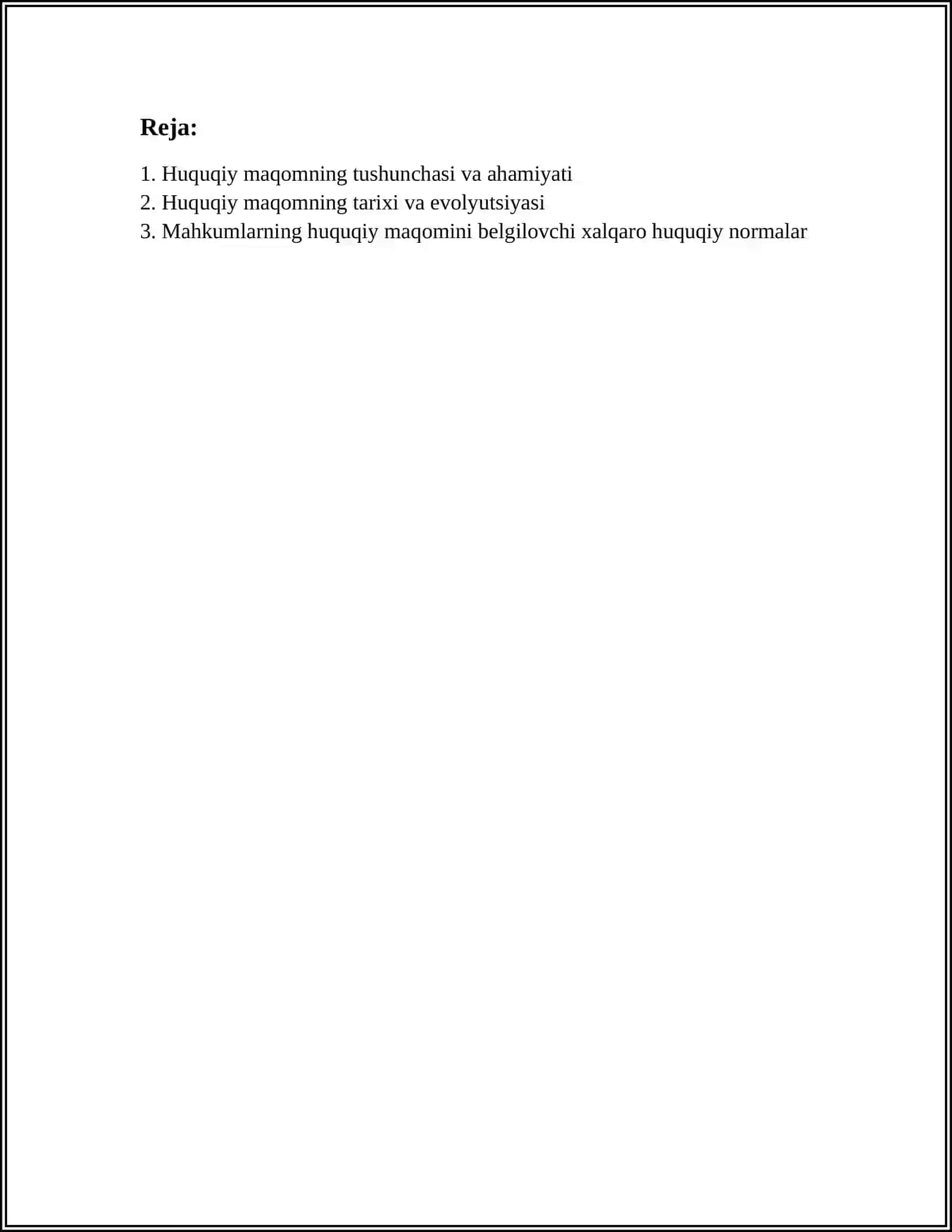 Reja:

1. Huquqiy maqomning tushunchasi va ahamiyati
2. Huquqiy maqomning tarixi va evolyutsiyasi
3. Mahkumlarning huquqiy maqomini belgilovchi xalqaro huquqiy normalar